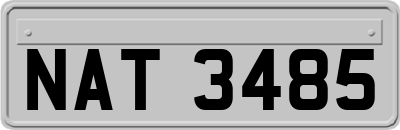 NAT 3485